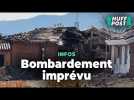 HUFF POST

INFOS

Bombardement imprévu